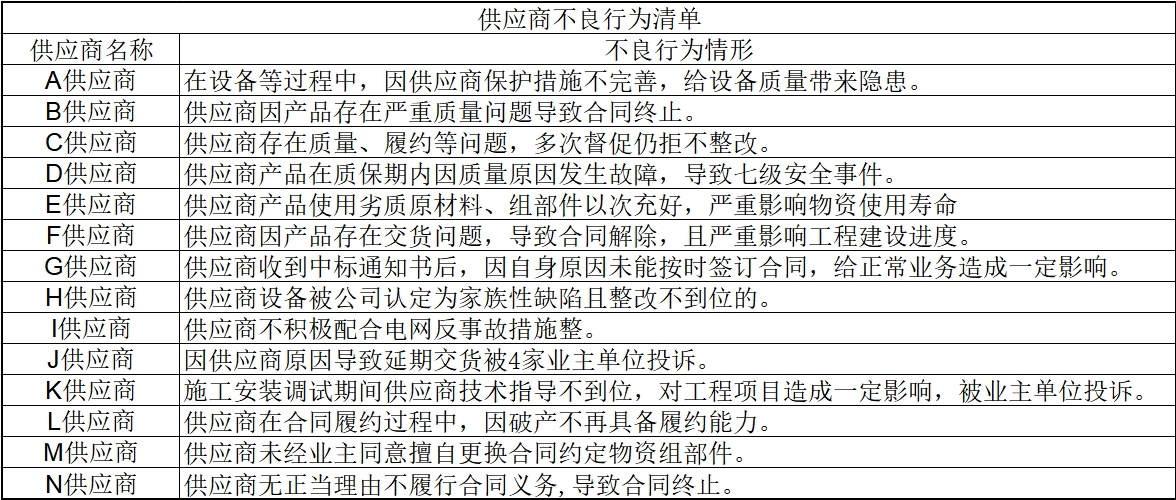 供应商不良行为清单

| 供应商名称 | 不良行为情形 |
|---|---|
| A供应商 | 在设备等过程中，因供应商保护措施不完善，给设备质量带来隐患。 |
| B供应商 | 供应商因产品存在严重质量问题导致合同终止。 |
| C供应商 | 供应商存在质量、履约等问题，多次督促仍拒不整改。 |
| D供应商 | 供应商产品在质保期内因质量原因发生故障，导致七级安全事件。 |
| E供应商 | 供应商产品使用劣质原材料、组部件以次充好，严重影响物资使用寿命 |
| F供应商 | 供应商因产品存在交货问题，导致合同解除，且严重影响工程建设进度。 |
| G供应商 | 供应商收到中标通知书后，因自身原因未能按时签订合同，给正常业务造成一定影响。 |
| H供应商 | 供应商设备被公司认定为家族性缺陷且整改不到位的。 |
| I供应商 | 供应商不积极配合电网反事故措施整。 |
| J供应商 | 因供应商原因导致延期交货被4家业主单位投诉。 |
| K供应商 | 施工安装调试期间供应商技术指导不到位，对工程项目造成一定影响，被业主单位投诉。 |
| L供应商 | 供应商在合同履约过程中，因破产不再具备履约能力。 |
| M供应商 | 供应商未经业主同意擅自更换合同约定物资组部件。 |
| N供应商 | 供应商无正当理由不履行合同义务，导致合同终止。 |